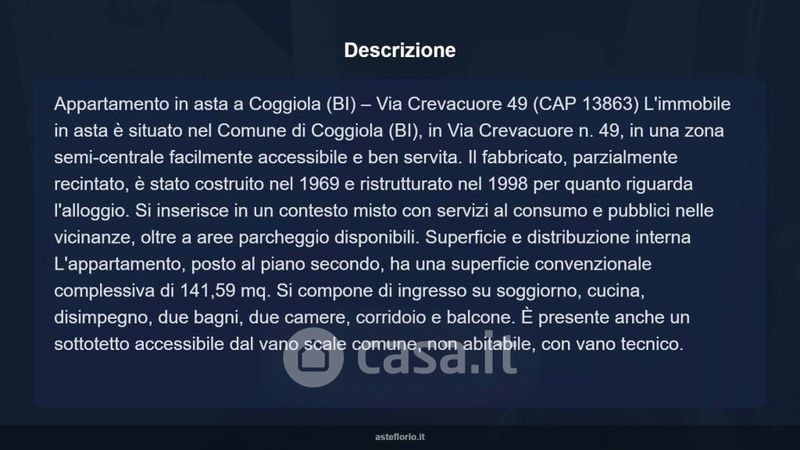 Descrizione

Appartamento in asta a Coggiola (BI) – Via Crevacuore 49 (CAP 13863) L'immobile in asta è situato nel Comune di Coggiola (BI), in Via Crevacuore n. 49, in una zona semi-centrale facilmente accessibile e ben servita. Il fabbricato, parzialmente recintato, è stato costruito nel 1969 e ristrutturato nel 1998 per quanto riguarda l'alloggio. Si inserisce in un contesto misto con servizi al consumo e pubblici nelle vicinanze, oltre a aree parcheggio disponibili. Superficie e distribuzione interna L'appartamento, posto al piano secondo, ha una superficie convenzionale complessiva di 141,59 mq. Si compone di ingresso su soggiorno, cucina, disimpegno, due bagni, due camere, corridoio e balcone. È presente anche un sottotetto accessibile dal vano scale comune, non abitabile, con vano tecnico.

asteflorio.it

casa.it